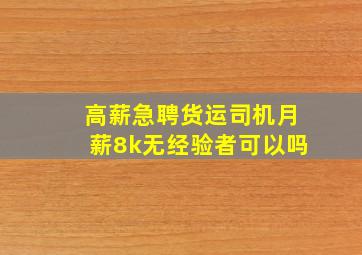 高薪急聘货运司机月薪8k无经验者可以吗